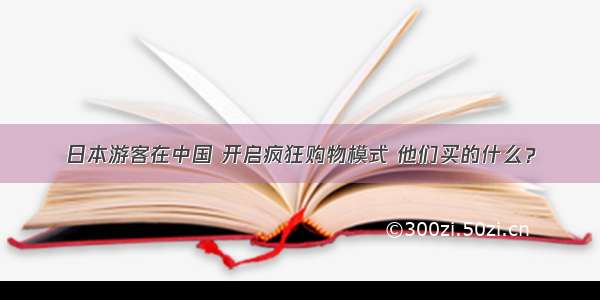 日本游客在中国 开启疯狂购物模式 他们买的什么？

©300zi.50zi.cn